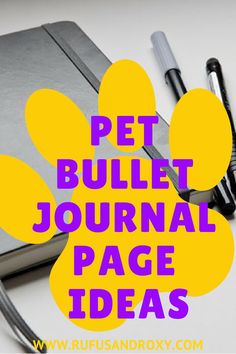 PET
BULLET
JOURNAL
PAGE
IDEAS

WWW.RUFUSANDROXY.COM